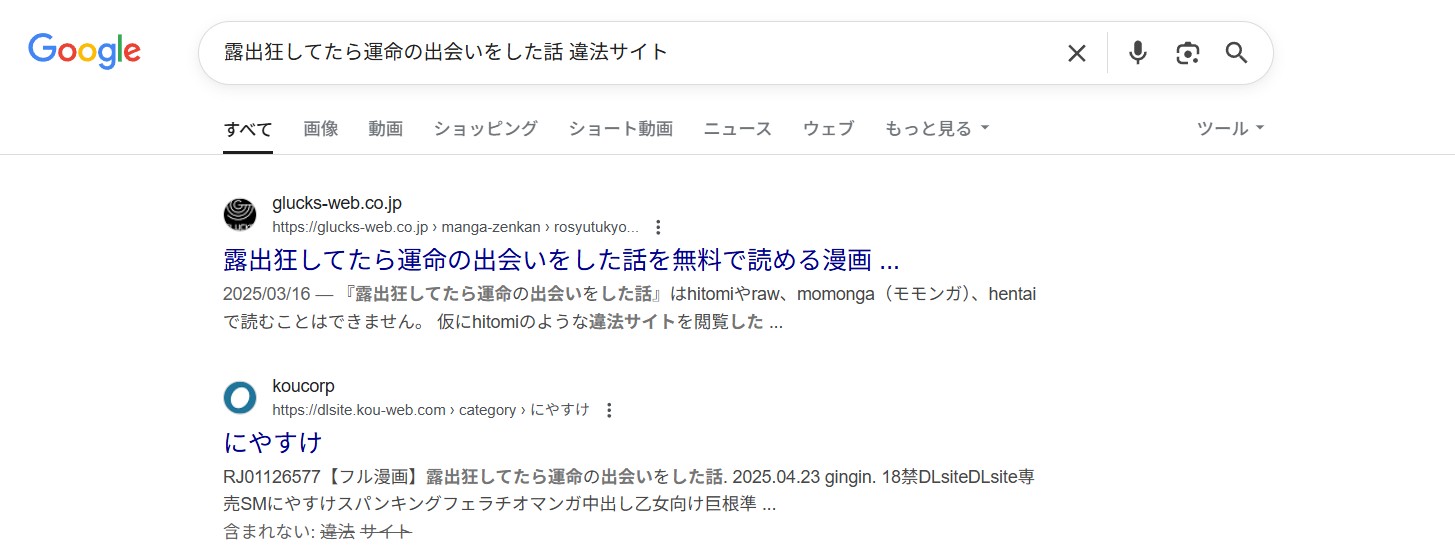 Google

露出狂してたら運命の出会いをした話 違法サイト

すべて 画像 動画 ショッピング ショート動画 ニュース ウェブ もっと見る ツール

glucks-web.co.jp
https://glucks-web.co.jp › manga-zenkan › rosyutukyo...
露出狂してたら運命の出会いをした話を無料で読める漫画 ...
2025/03/16 — 『露出狂してたら運命の出会いをした話』はhitomiやraw、momonga（モモンガ）、hentaiで読むことはできません。 仮にhitomiのような違法サイトを閲覧した ...

koucorp
https://dlsite.kou-web.com › category › にやすけ
にやすけ
RJ01126577【フル漫画】露出狂してたら運命の出会いをした話. 2025.04.23 gingin. 18禁DLsiteDLsite専売SMにやすけスパンキングフェラチオマンガ中出し乙女向け巨根準 ...
含まれない: 違法 サイト